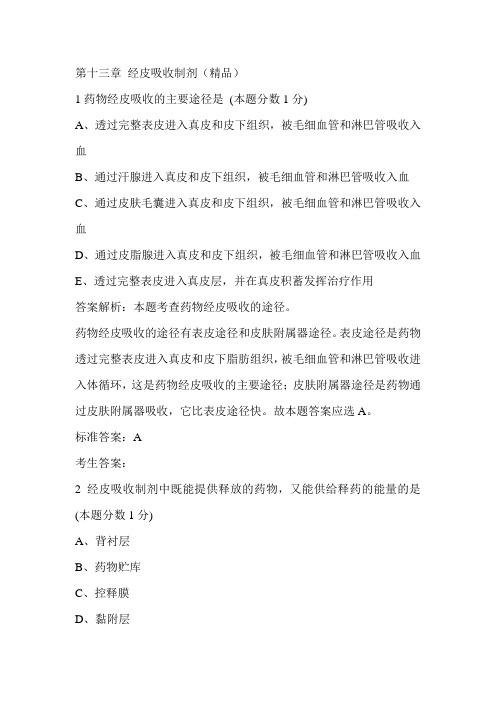 第十三章 经皮吸收制剂（精品）

1 药物经皮吸收的主要途径是 (本题分数 1 分)

A、透过完整表皮进入真皮和皮下组织，被毛细血管和淋巴管吸收入血

B、通过汗腺进入真皮和皮下组织，被毛细血管和淋巴管吸收入血

C、通过皮肤毛囊进入真皮和皮下组织，被毛细血管和淋巴管吸收入血

D、通过皮脂腺进入真皮和皮下组织，被毛细血管和淋巴管吸收入血

E、透过完整表皮进入真皮层，并在真皮积蓄发挥治疗作用

答案解析：本题考查药物经皮吸收的途径。

药物经皮吸收的途径有表皮途径和皮肤附属器途径。表皮途径是药物透过完整表皮进入真皮和皮下脂肪组织，被毛细血管和淋巴管吸收进入体循环，这是药物经皮吸收的主要途径；皮肤附属器途径是药物通过皮肤附属器吸收，它比表皮途径快。故本题答案应选 A。

标准答案：A

考生答案：

2 经皮吸收制剂中既能提供释放的药物，又能供给释药的能量的是 (本题分数 1 分)

A、背衬层

B、药物贮库

C、控释膜

D、黏附层